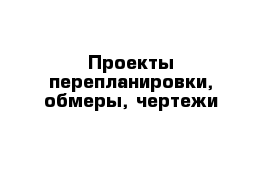 Проекты перепланировки, обмеры, чертежи